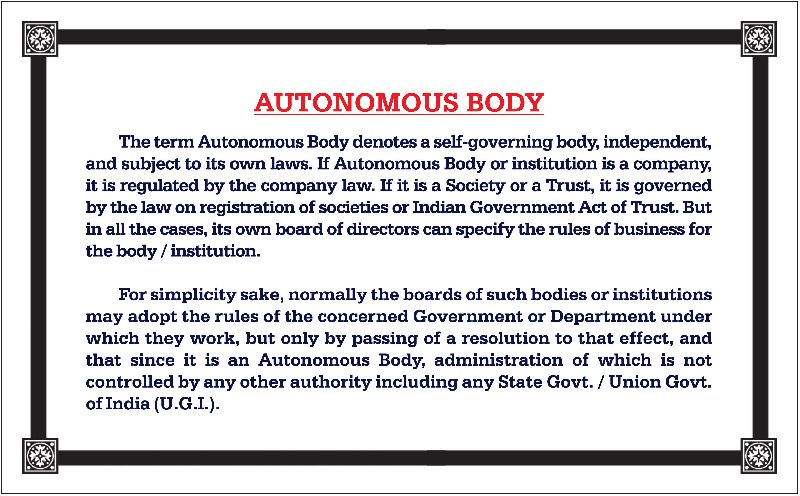 AUTONOMOUS BODY

The term Autonomous Body denotes a self-governing body, independent, and subject to its own laws. If Autonomous Body or institution is a company, it is regulated by the company law. If it is a Society or a Trust, it is governed by the law on registration of societies or Indian Government Act of Trust. But in all the cases, its own board of directors can specify the rules of business for the body / institution.

For simplicity sake, normally the boards of such bodies or institutions may adopt the rules of the concerned Government or Department under which they work, but only by passing of a resolution to that effect, and that since it is an Autonomous Body, administration of which is not controlled by any other authority including any State Govt. / Union Govt. of India (U.G.I.).